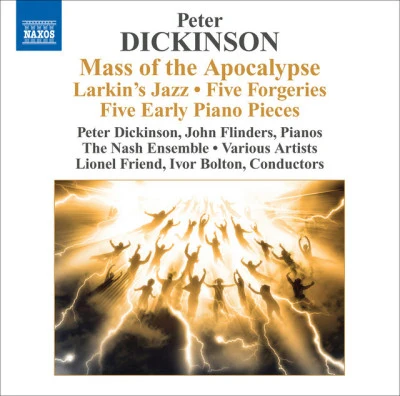 NAXOS

Peter
DICKINSON

Mass of the Apocalypse
Larkin's Jazz • Five Forgeries
Five Early Piano Pieces

Peter Dickinson, John Flinders, Pianos
The Nash Ensemble • Various Artists
Lionel Friend, Ivor Bolton, Conductors